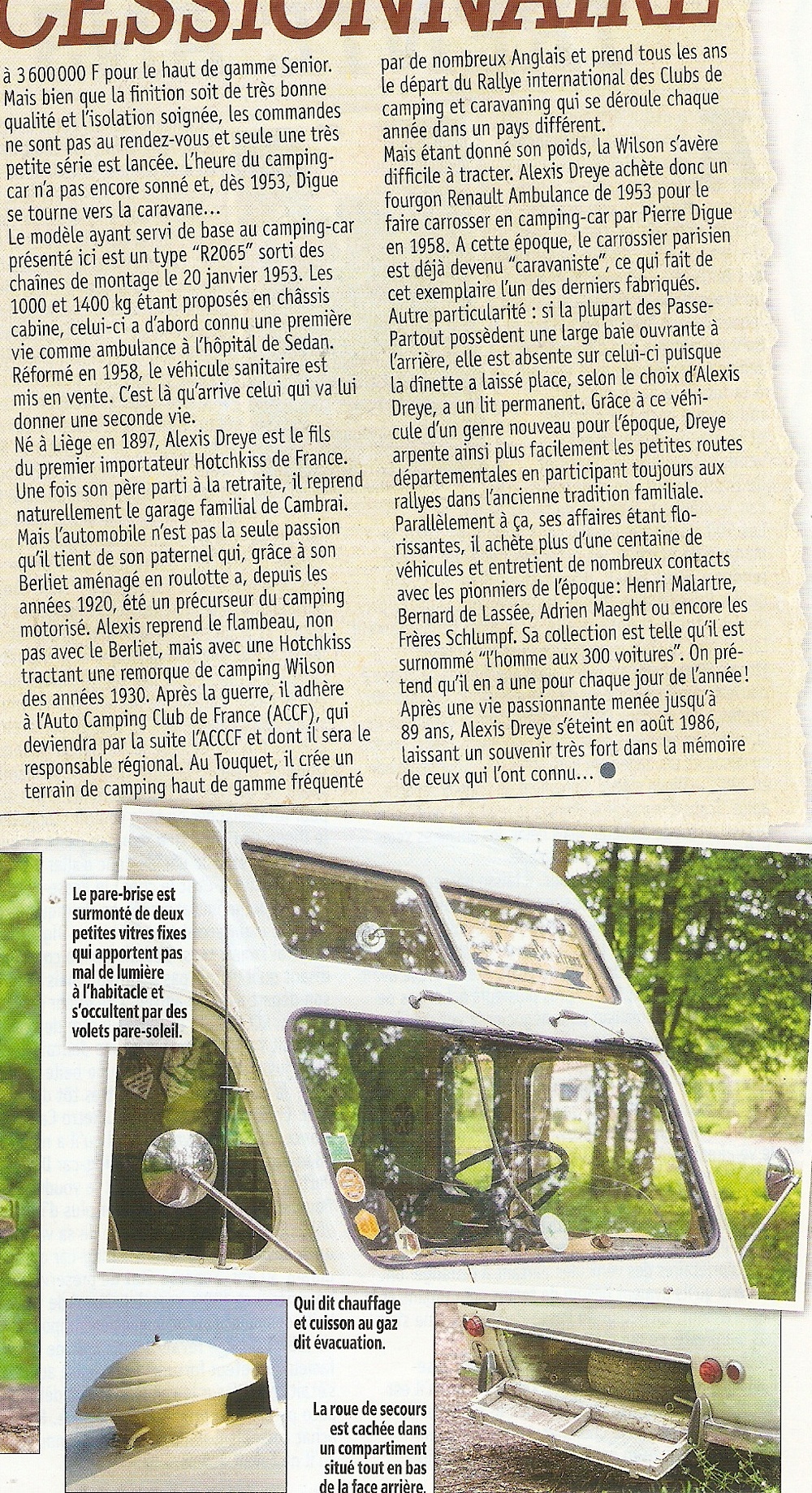 CESSIONNAIRE

à 3 600 000 F pour le haut de gamme Senior. Mais bien que la finition soit de très bonne qualité et l'isolation soignée, les commandes ne sont pas au rendez-vous et seule une très petite série est lancée. L'heure du camping-car n'a pas encore sonné et, dès 1953, Digue se tourne vers la caravane…
Le modèle ayant servi de base au camping-car présenté ici est un type "R2065" sorti des chaînes de montage le 20 janvier 1953. Les 1000 et 1400 kg étant proposés en châssis cabine, celui-ci a d'abord connu une première vie comme ambulance à l'hôpital de Sedan. Réformé en 1958, le véhicule sanitaire est mis en vente. C'est là qu'arrive celui qui va lui donner une seconde vie.
Né à Liège en 1897, Alexis Dreye est le fils du premier importateur Hotchkiss de France. Une fois son père parti à la retraite, il reprend naturellement le garage familial de Cambrai. Mais l'automobile n'est pas la seule passion qu'il tient de son paternel qui, grâce à son Berliet aménagé en roulotte a, depuis les années 1920, été un précurseur du camping motorisé. Alexis reprend le flambeau, non pas avec le Berliet, mais avec une Hotchkiss tractant une remorque de camping Wilson des années 1930. Après la guerre, il adhère à l'Auto Camping Club de France (ACCF), qui deviendra par la suite l'ACCCF et dont il sera le responsable régional. Au Touquet, il crée un terrain de camping haut de gamme fréquenté par de nombreux Anglais et prend tous les ans le départ du Rallye international des Clubs de camping et caravaning qui se déroule chaque année dans un pays différent.
Mais étant donné son poids, la Wilson s'avère difficile à tracter. Alexis Dreye achète donc un fourgon Renault Ambulance de 1953 pour le faire carrosser en camping-car par Pierre Digue en 1958. A cette époque, le carrossier parisien est déjà devenu "caravaniste", ce qui fait de cet exemplaire l'un des derniers fabriqués. Autre particularité : si la plupart des Passe-Partout possèdent une large baie ouvrante à l'arrière, elle est absente sur celui-ci puisque la dînette a laissé place, selon le choix d'Alexis Dreye, a un lit permanent. Grâce à ce véhicule d'un genre nouveau pour l'époque, Dreye arpente ainsi plus facilement les petites routes départementales en participant toujours aux rallyes dans l'ancienne tradition familiale. Parallèlement à ça, ses affaires étant florissantes, il achète plus d'une centaine de véhicules et entretient de nombreux contacts avec les pionniers de l'époque: Henri Malartre, Bernard de Lassée, Adrien Maeght ou encore les Frères Schlumpf. Sa collection est telle qu'il est surnommé "l'homme aux 300 voitures". On prétend qu'il en a une pour chaque jour de l'année ! Après une vie passionnante menée jusqu'à 89 ans, Alexis Dreye s'éteint en août 1986, laissant un souvenir très fort dans la mémoire de ceux qui l'ont connu…

Le pare-brise est surmonté de deux petites vitres fixes qui apportent pas mal de lumière à l'habitacle et s'occultent par des volets pare-soleil.

Qui dit chauffage et cuisson au gaz dit évacuation.

La roue de secours est cachée dans un compartiment situé tout en bas de la face arrière.